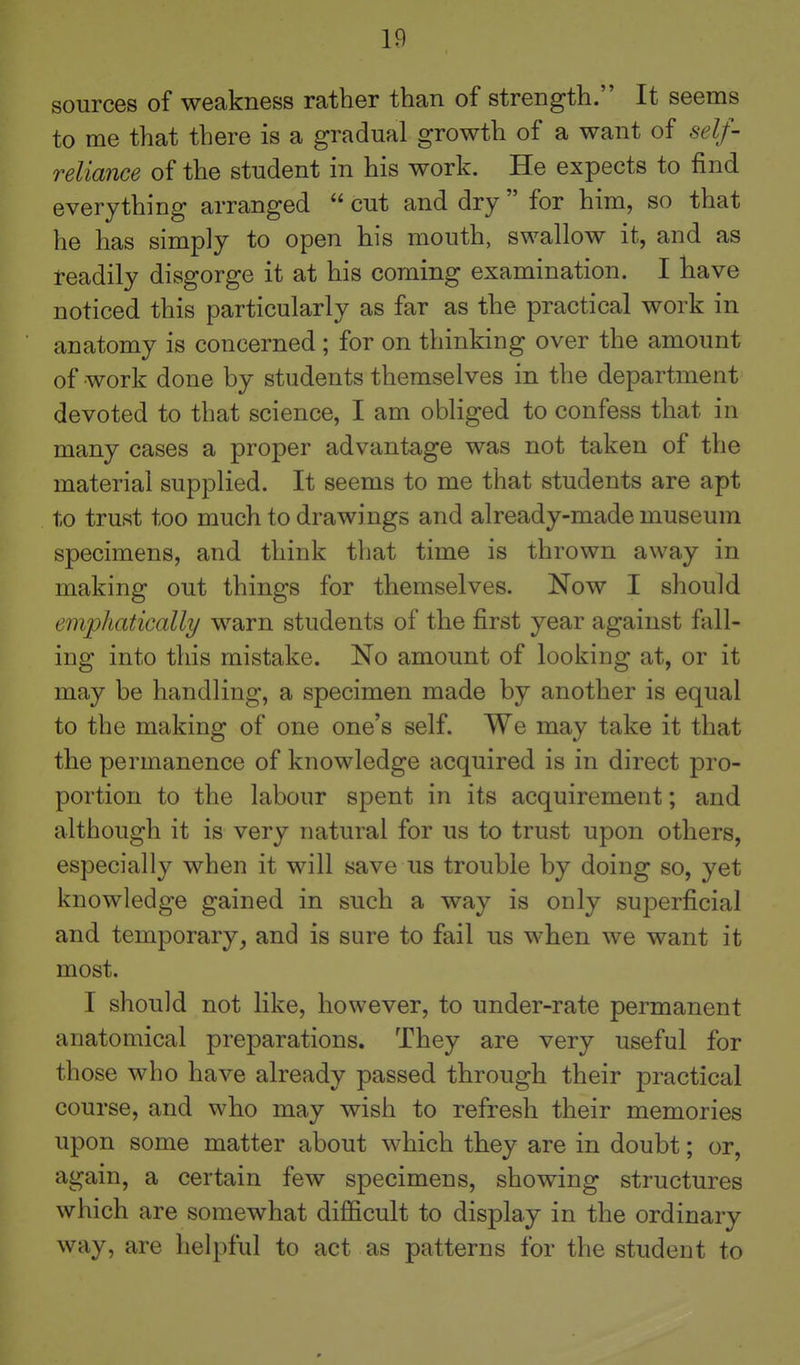 19

sources of weakness rather than of strength." It seems to me that there is a gradual growth of a want of self-reliance of the student in his work. He expects to find everything arranged "cut and dry" for him, so that he has simply to open his mouth, swallow it, and as readily disgorge it at his coming examination. I have noticed this particularly as far as the practical work in anatomy is concerned; for on thinking over the amount of work done by students themselves in the department devoted to that science, I am obliged to confess that in many cases a proper advantage was not taken of the material supplied. It seems to me that students are apt to trust too much to drawings and already-made museum specimens, and think that time is thrown away in making out things for themselves. Now I should emphatically warn students of the first year against falling into this mistake. No amount of looking at, or it may be handling, a specimen made by another is equal to the making of one one's self. We may take it that the permanence of knowledge acquired is in direct proportion to the labour spent in its acquirement; and although it is very natural for us to trust upon others, especially when it will save us trouble by doing so, yet knowledge gained in such a way is only superficial and temporary, and is sure to fail us when we want it most.

I should not like, however, to under-rate permanent anatomical preparations. They are very useful for those who have already passed through their practical course, and who may wish to refresh their memories upon some matter about which they are in doubt; or, again, a certain few specimens, showing structures which are somewhat difficult to display in the ordinary way, are helpful to act as patterns for the student to